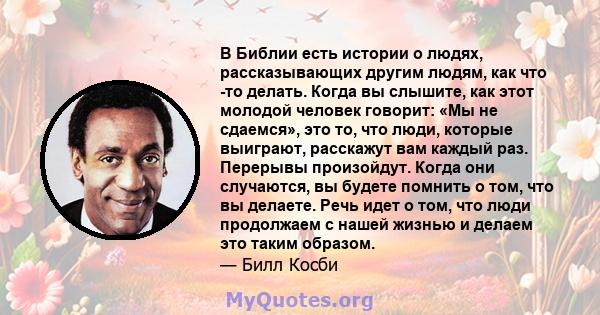 В Библии есть истории о людях, рассказывающих другим людям, как что -то делать. Когда вы слышите, как этот молодой человек говорит: «Мы не сдаемся», это то, что люди, которые выиграют, расскажут вам каждый раз. Перерывы произойдут. Когда они случаются, вы будете помнить о том, что вы делаете. Речь идет о том, что люди продолжаем с нашей жизнью и делаем это таким образом.
— Билл Косби

MyQuotes.org